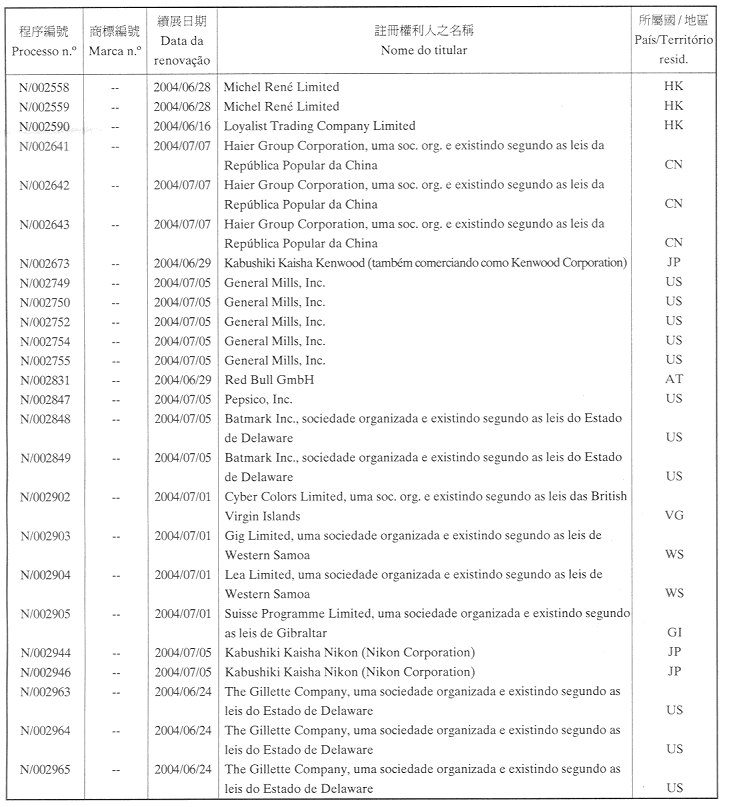 | 程序編號 Processo n.º | 商標編號 Marca n.º | 續展日期 Data da renovação | 註冊權利人之名稱 Nome do titular | 所屬國 / 地區 País/Território resid. |
|---|---|---|---|---|
| N/002558 | -- | 2004/06/28 | Michel René Limited | HK |
| N/002559 | -- | 2004/06/28 | Michel René Limited | HK |
| N/002590 | -- | 2004/06/16 | Loyalist Trading Company Limited | HK |
| N/002641 | -- | 2004/07/07 | Haier Group Corporation, uma soc. org. e existindo segundo as leis da República Popular da China | CN |
| N/002642 | -- | 2004/07/07 | Haier Group Corporation, uma soc. org. e existindo segundo as leis da República Popular da China | CN |
| N/002643 | -- | 2004/07/07 | Haier Group Corporation, uma soc. org. e existindo segundo as leis da República Popular da China | CN |
| N/002673 | -- | 2004/06/29 | Kabushiki Kaisha Kenwood (também comerciando como Kenwood Corporation) | JP |
| N/002749 | -- | 2004/07/05 | General Mills, Inc. | US |
| N/002750 | -- | 2004/07/05 | General Mills, Inc. | US |
| N/002752 | -- | 2004/07/05 | General Mills, Inc. | US |
| N/002754 | -- | 2004/07/05 | General Mills, Inc. | US |
| N/002755 | -- | 2004/07/05 | General Mills, Inc. | US |
| N/002831 | -- | 2004/06/29 | Red Bull GmbH | AT |
| N/002847 | -- | 2004/07/05 | Pepsico, Inc. | US |
| N/002848 | -- | 2004/07/05 | Batmark Inc., sociedade organizada e existindo segundo as leis do Estado de Delaware | US |
| N/002849 | -- | 2004/07/05 | Batmark Inc., sociedade organizada e existindo segundo as leis do Estado de Delaware | US |
| N/002902 | -- | 2004/07/01 | Cyber Colors Limited, uma soc. org. e existindo segundo as leis das British Virgin Islands | VG |
| N/002903 | -- | 2004/07/01 | Gig Limited, uma sociedade organizada e existindo segundo as leis de Western Samoa | WS |
| N/002904 | -- | 2004/07/01 | Lea Limited, uma sociedade organizada e existindo segundo as leis de Western Samoa | WS |
| N/002905 | -- | 2004/07/01 | Suisse Programme Limited, uma sociedade organizada e existindo segundo as leis de Gibraltar | GI |
| N/002944 | -- | 2004/07/05 | Kabushiki Kaisha Nikon (Nikon Corporation) | JP |
| N/002946 | -- | 2004/07/05 | Kabushiki Kaisha Nikon (Nikon Corporation) | JP |
| N/002963 | -- | 2004/06/24 | The Gillette Company, uma sociedade organizada e existindo segundo as leis do Estado de Delaware | US |
| N/002964 | -- | 2004/06/24 | The Gillette Company, uma sociedade organizada e existindo segundo as leis do Estado de Delaware | US |
| N/002965 | -- | 2004/06/24 | The Gillette Company, uma sociedade organizada e existindo segundo as leis do Estado de Delaware | US |